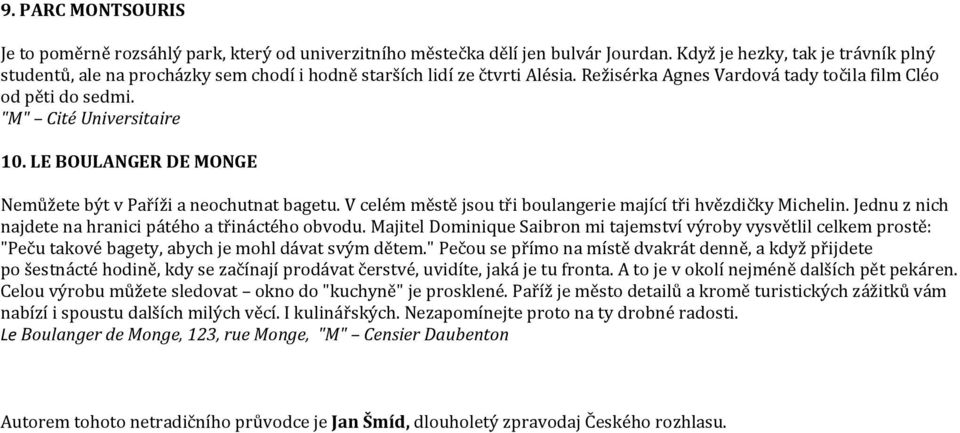 9. PARC MONTSOURIS

Je to poměrně rozsáhlý park, který od univerzitního městečka dělí jen bulvár Jourdan. Když je hezky, tak je trávník plný studentů, ale na procházky sem chodí i hodně starších lidí ze čtvrti Alésia. Režisérka Agnes Vardová tady točila film Cléo od pěti do sedmi.
"M" – Cité Universitaire

10. LE BOULANGER DE MONGE

Nemůžete být v Paříži a neochutnat bagetu. V celém městě jsou tři boulangerie mající tři hvězdičky Michelin. Jednu z nich najdete na hranici pátého a třináctého obvodu. Majitel Dominique Saibron mi tajemství výroby vysvětlil celkem prostě: "Peču takové bagety, abych je mohl dávat svým dětem." Pečou se přímo na místě dvakrát denně, a když přijdete po šestnácté hodině, kdy se začínají prodávat čerstvé, uvidíte, jaká je tu fronta. A to je v okolí nejméně dalších pět pekáren. Celou výrobu můžete sledovat – okno do "kuchyně" je prosklené. Paříž je město detailů a kromě turistických zážitků vám nabízí i spoustu dalších milých věcí. I kulinářských. Nezapomínejte proto na ty drobné radosti.
Le Boulanger de Monge, 123, rue Monge, "M" – Censier Daubenton

Autorem tohoto netradičního průvodce je Jan Šmíd, dlouholetý zpravodaj Českého rozhlasu.